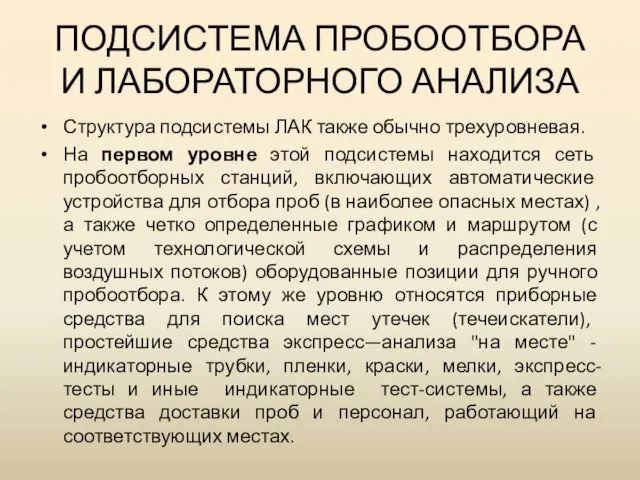 ПОДСИСТЕМА ПРОБООТБОРА И ЛАБОРАТОРНОГО АНАЛИЗА

• Структура подсистемы ЛАК также обычно трехуровневая.

• На первом уровне этой подсистемы находится сеть пробоотборных станций, включающих автоматические устройства для отбора проб (в наиболее опасных местах) , а также четко определенные графиком и маршрутом (с учетом технологической схемы и распределения воздушных потоков) оборудованные позиции для ручного пробоотбора. К этому же уровню относятся приборные средства для поиска мест утечек (течеискатели), простейшие средства экспресс—анализа "на месте" - индикаторные трубки, пленки, краски, мелки, экспресс-тесты и иные индикаторные тест-системы, а также средства доставки проб и персонал, работающий на соответствующих местах.